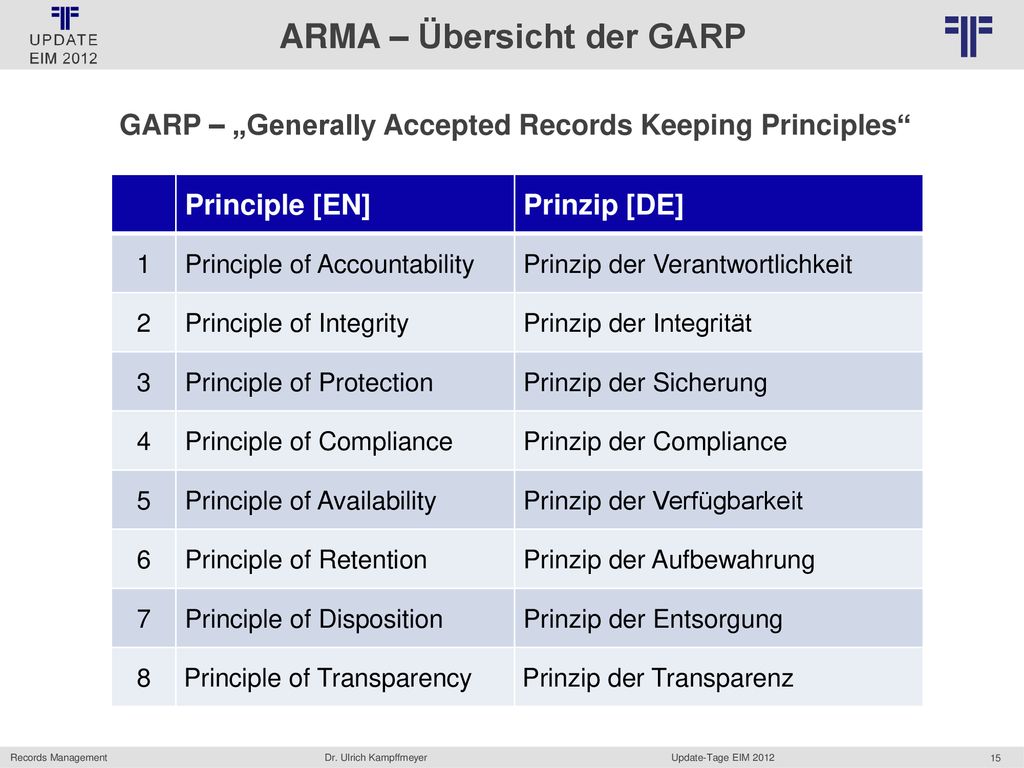 UPDATE
EIM 2012

ARMA – Übersicht der GARP

GARP – „Generally Accepted Records Keeping Principles“

| | Principle [EN] | Prinzip [DE] |
|---|---|---|
| 1 | Principle of Accountability | Prinzip der Verantwortlichkeit |
| 2 | Principle of Integrity | Prinzip der Integrität |
| 3 | Principle of Protection | Prinzip der Sicherung |
| 4 | Principle of Compliance | Prinzip der Compliance |
| 5 | Principle of Availability | Prinzip der Verfügbarkeit |
| 6 | Principle of Retention | Prinzip der Aufbewahrung |
| 7 | Principle of Disposition | Prinzip der Entsorgung |
| 8 | Principle of Transparency | Prinzip der Transparenz |

Records Management
Dr. Ulrich Kampffmeyer
Update-Tage EIM 2012
15